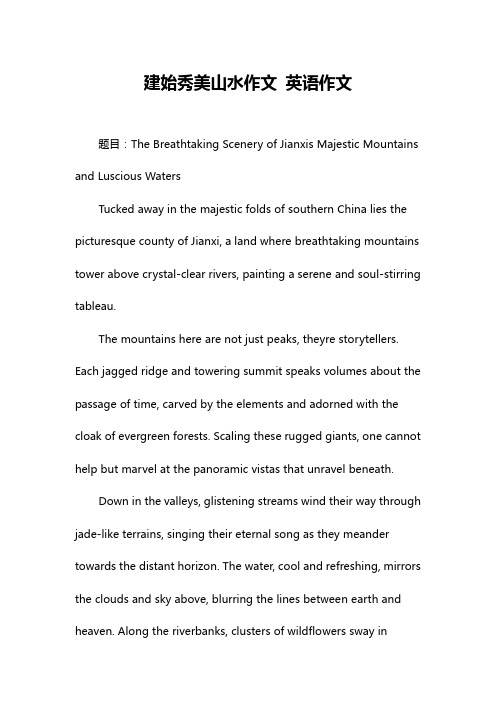 建始秀美山水作文 英语作文

题目：The Breathtaking Scenery of Jianxis Majestic Mountains and Luscious Waters

Tucked away in the majestic folds of southern China lies the picturesque county of Jianxi, a land where breathtaking mountains tower above crystal-clear rivers, painting a serene and soul-stirring tableau.

The mountains here are not just peaks, theyre storytellers. Each jagged ridge and towering summit speaks volumes about the passage of time, carved by the elements and adorned with the cloak of evergreen forests. Scaling these rugged giants, one cannot help but marvel at the panoramic vistas that unravel beneath.

Down in the valleys, glistening streams wind their way through jade-like terrains, singing their eternal song as they meander towards the distant horizon. The water, cool and refreshing, mirrors the clouds and sky above, blurring the lines between earth and heaven. Along the riverbanks, clusters of wildflowers sway in